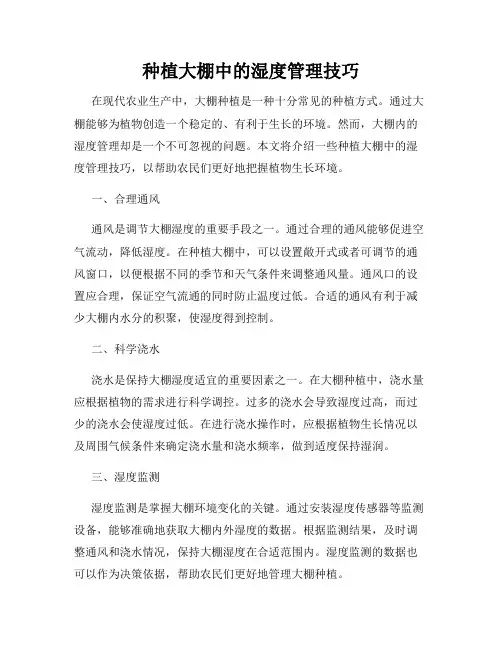 种植大棚中的湿度管理技巧

在现代农业生产中，大棚种植是一种十分常见的种植方式。通过大棚能够为植物创造一个稳定的、有利于生长的环境。然而，大棚内的湿度管理却是一个不可忽视的问题。本文将介绍一些种植大棚中的湿度管理技巧，以帮助农民们更好地把握植物生长环境。

一、合理通风

通风是调节大棚湿度的重要手段之一。通过合理的通风能够促进空气流动，降低湿度。在种植大棚中，可以设置敞开式或者可调节的通风窗口，以便根据不同的季节和天气条件来调整通风量。通风口的设置应合理，保证空气流通的同时防止温度过低。合适的通风有利于减少大棚内水分的积聚，使湿度得到控制。

二、科学浇水

浇水是保持大棚湿度适宜的重要因素之一。在大棚种植中，浇水量应根据植物的需求进行科学调控。过多的浇水会导致湿度过高，而过少的浇水会使湿度过低。在进行浇水操作时，应根据植物生长情况以及周围气候条件来确定浇水量和浇水频率，做到适度保持湿润。

三、湿度监测

湿度监测是掌握大棚环境变化的关键。通过安装湿度传感器等监测设备，能够准确地获取大棚内外湿度的数据。根据监测结果，及时调整通风和浇水情况，保持大棚湿度在合适范围内。湿度监测的数据也可以作为决策依据，帮助农民们更好地管理大棚种植。